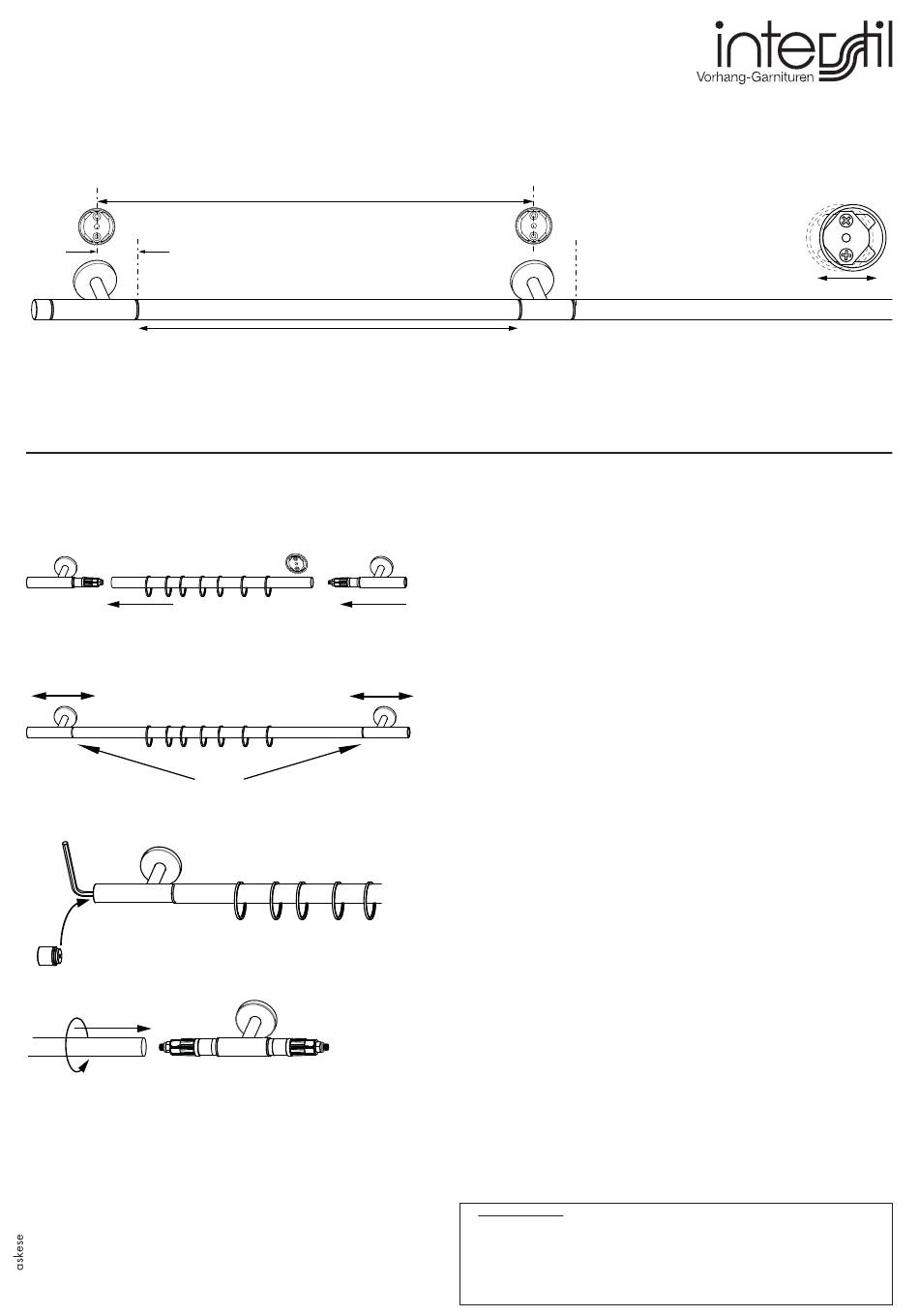 interstil
Vorhang-Garnituren

askese